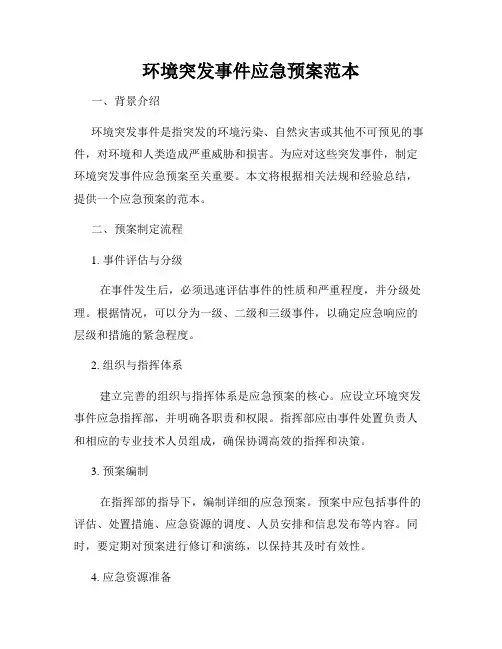 环境突发事件应急预案范本

一、背景介绍

环境突发事件是指突发的环境污染、自然灾害或其他不可预见的事件，对环境和人类造成严重威胁和损害。为应对这些突发事件，制定环境突发事件应急预案至关重要。本文将根据相关法规和经验总结，提供一个应急预案的范本。

二、预案制定流程

1. 事件评估与分级

在事件发生后，必须迅速评估事件的性质和严重程度，并分级处理。根据情况，可以分为一级、二级和三级事件，以确定应急响应的层级和措施的紧急程度。

2. 组织与指挥体系

建立完善的组织与指挥体系是应急预案的核心。应设立环境突发事件应急指挥部，并明确各职责和权限。指挥部应由事件处置负责人和相应的专业技术人员组成，确保协调高效的指挥和决策。

3. 预案编制

在指挥部的指导下，编制详细的应急预案。预案中应包括事件的评估、处置措施、应急资源的调度、人员安排和信息发布等内容。同时，要定期对预案进行修订和演练，以保持其及时有效性。

4. 应急资源准备